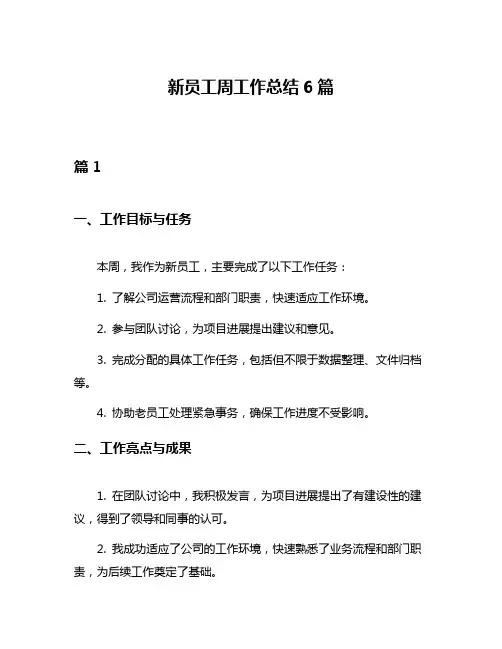 新员工周工作总结 6 篇

篇 1

一、工作目标与任务

本周，我作为新员工，主要完成了以下工作任务：

1. 了解公司运营流程和部门职责，快速适应工作环境。

2. 参与团队讨论，为项目进展提出建议和意见。

3. 完成分配的具体工作任务，包括但不限于数据整理、文件归档等。

4. 协助老员工处理紧急事务，确保工作进度不受影响。

二、工作亮点与成果

1. 在团队讨论中，我积极发言，为项目进展提出了有建设性的建议，得到了领导和同事的认可。

2. 我成功适应了公司的工作环境，快速熟悉了业务流程和部门职责，为后续工作奠定了基础。